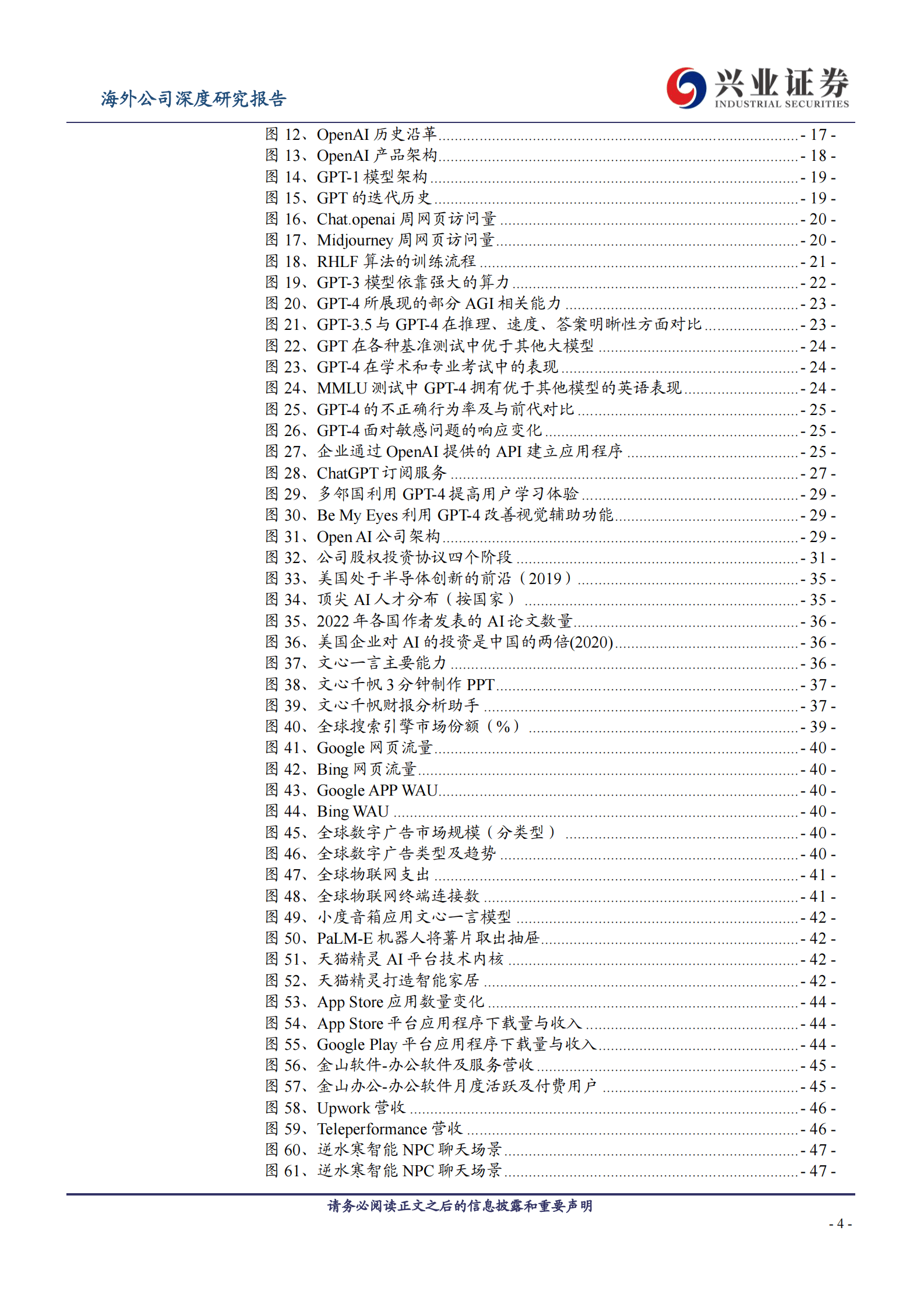 海外公司深度研究报告

兴业证券
INDUSTRIAL SECURITIES

图 12、OpenAI 历史沿革 - 17 -
图 13、OpenAI 产品架构 - 18 -
图 14、GPT-1 模型架构 - 19 -
图 15、GPT 的迭代历史 - 19 -
图 16、Chat.openai 周网页访问量 - 20 -
图 17、Midjourney 周网页访问量 - 20 -
图 18、RHLF 算法的训练流程 - 21 -
图 19、GPT-3 模型依靠强大的算力 - 22 -
图 20、GPT-4 所展现的部分 AGI 相关能力 - 23 -
图 21、GPT-3.5 与 GPT-4 在推理、速度、答案明晰性方面对比 - 23 -
图 22、GPT 在各种基准测试中优于其他大模型 - 24 -
图 23、GPT-4 在学术和专业考试中的表现 - 24 -
图 24、MMLU 测试中 GPT-4 拥有优于其他模型的英语表现 - 24 -
图 25、GPT-4 的不正确行为率及与前代对比 - 25 -
图 26、GPT-4 面对敏感问题的响应变化 - 25 -
图 27、企业通过 OpenAI 提供的 API 建立应用程序 - 25 -
图 28、ChatGPT 订阅服务 - 27 -
图 29、多邻国利用 GPT-4 提高用户学习体验 - 29 -
图 30、Be My Eyes 利用 GPT-4 改善视觉辅助功能 - 29 -
图 31、Open AI 公司架构 - 29 -
图 32、公司股权投资协议四个阶段 - 31 -
图 33、美国处于半导体创新的前沿（2019） - 35 -
图 34、顶尖 AI 人才分布（按国家） - 35 -
图 35、2022 年各国作者发表的 AI 论文数量 - 36 -
图 36、美国企业对 AI 的投资是中国的两倍(2020) - 36 -
图 37、文心一言主要能力 - 36 -
图 38、文心千帆 3 分钟制作 PPT - 37 -
图 39、文心千帆财报分析助手 - 37 -
图 40、全球搜索引擎市场份额（%） - 39 -
图 41、Google 网页流量 - 40 -
图 42、Bing 网页流量 - 40 -
图 43、Google APP WAU - 40 -
图 44、Bing WAU - 40 -
图 45、全球数字广告市场规模（分类型） - 40 -
图 46、全球数字广告类型及趋势 - 40 -
图 47、全球物联网支出 - 41 -
图 48、全球物联网终端连接数 - 41 -
图 49、小度音箱应用文心一言模型 - 42 -
图 50、PaLM-E 机器人将薯片取出抽屉 - 42 -
图 51、天猫精灵 AI 平台技术内核 - 42 -
图 52、天猫精灵打造智能家居 - 42 -
图 53、App Store 应用数量变化 - 44 -
图 54、App Store 平台应用程序下载量与收入 - 44 -
图 55、Google Play 平台应用程序下载量与收入 - 44 -
图 56、金山软件-办公软件及服务营收 - 45 -
图 57、金山办公-办公软件月度活跃及付费用户 - 45 -
图 58、Upwork 营收 - 46 -
图 59、Teleperformance 营收 - 46 -
图 60、逆水寒智能 NPC 聊天场景 - 47 -
图 61、逆水寒智能 NPC 聊天场景 - 47 -

请务必阅读正文之后的信息披露和重要声明
- 4 -